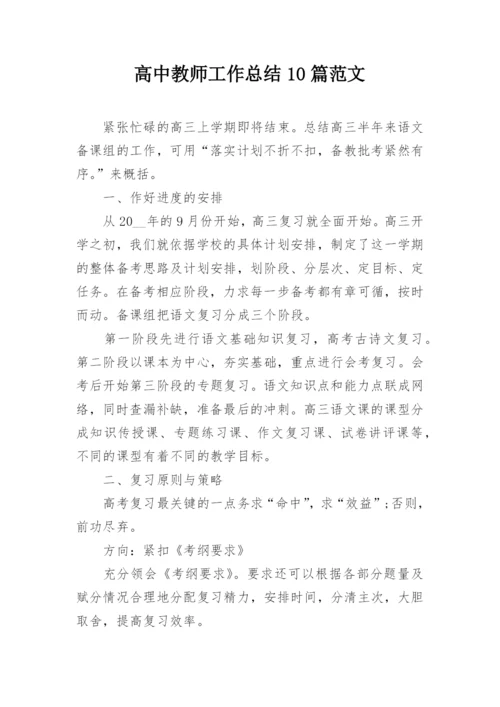 高中教师工作总结10篇范文

紧张忙碌的高三上学期即将结束。总结高三半年来语文备课组的工作，可用“落实计划不折不扣，备教批考紧然有序。”来概括。

一、作好进度的安排

从20__年的9月份开始，高三复习就全面开始。高三开学之初，我们就依据学校的具体计划安排，制定了这一学期的整体备考思路及计划安排，划阶段、分层次、定目标、定任务。在备考相应阶段，力求每一步备考都有章可循，按时而动。备课组把语文复习分成三个阶段。

第一阶段先进行语文基础知识复习，高考古诗文复习。第二阶段以课本为中心，夯实基础，重点进行会考复习。会考后开始第三阶段的专题复习。语文知识点和能力点联成网络，同时查漏补缺，准备最后的冲刺。高三语文课的课型分成知识传授课、专题练习课、作文复习课、试卷讲评课等，不同的课型有着不同的教学目标。

二、复习原则与策略

高考复习最关键的一点务求“命中”，求“效益”；否则，前功尽弃。

方向：紧扣《考纲要求》

充分领会《考纲要求》。要求还可以根据各部分题量及赋分情况合理地分配复习精力，安排时间，分清主次，大胆取舍，提高复习效率。